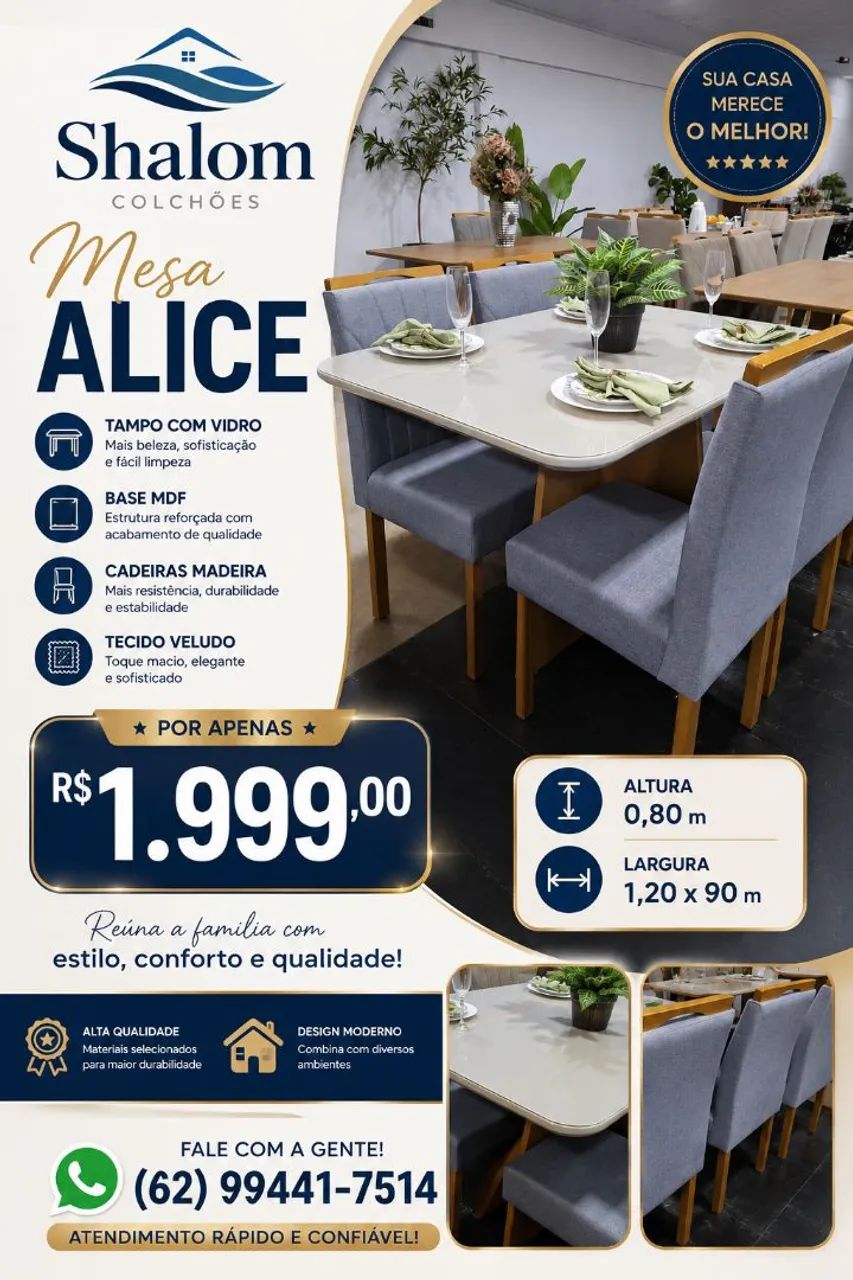 Shalom
COLCHÕES

SUA CASA
MERECE
O MELHOR!
★★★★★

Mesa
ALICE

TAMPO COM VIDRO
Mais beleza, sofisticação e fácil limpeza

BASE MDF
Estrutura reforçada com acabamento de qualidade

CADEIRAS MADEIRA
Mais resistência, durabilidade e estabilidade

TECIDO VELUDO
Toque macio, elegante e sofisticado

★ POR APENAS ★
R$1.999,00

ALTURA
0,80 m

LARGURA
1,20 x 90 m

Reúna a família com
estilo, conforto e qualidade!

ALTA QUALIDADE
Materiais selecionados para maior durabilidade

DESIGN MODERNO
Combina com diversos ambientes

FALE COM A GENTE!
(62) 99441-7514
ATENDIMENTO RÁPIDO E CONFIÁVEL!